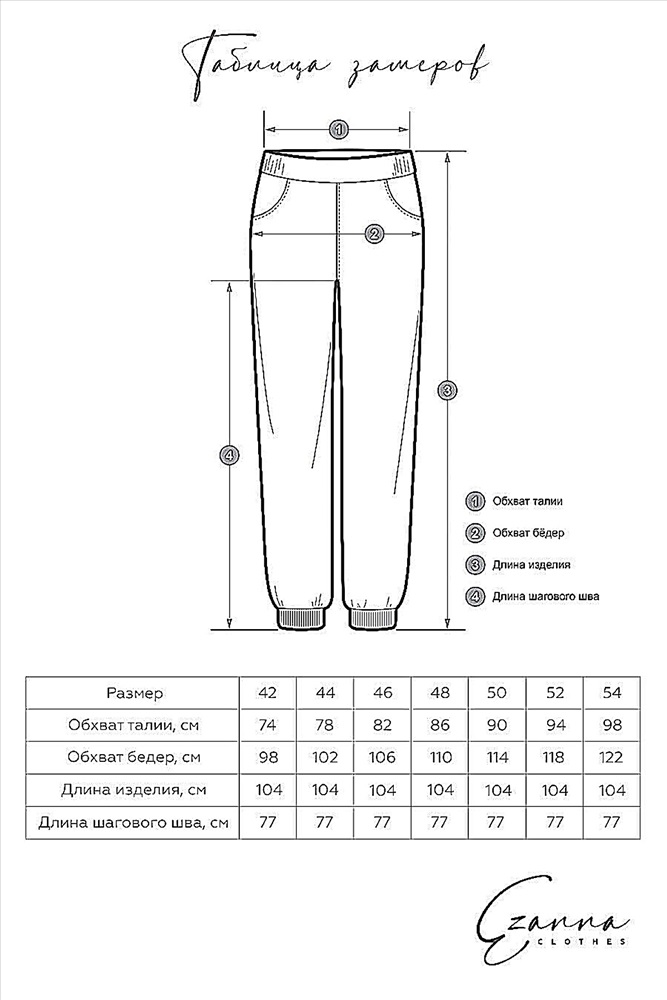 Таблица замеров

1
2
3
4

1 Обхват талии
2 Обхват бёдер
3 Длина изделия
4 Длина шагового шва

| Размер | 42 | 44 | 46 | 48 | 50 | 52 | 54 |
|---|---|---|---|---|---|---|---|
| Обхват талии, см | 74 | 78 | 82 | 86 | 90 | 94 | 98 |
| Обхват бедер, см | 98 | 102 | 106 | 110 | 114 | 118 | 122 |
| Длина изделия, см | 104 | 104 | 104 | 104 | 104 | 104 | 104 |
| Длина шагового шва, см | 77 | 77 | 77 | 77 | 77 | 77 | 77 |

Ezanna
CLOTHES